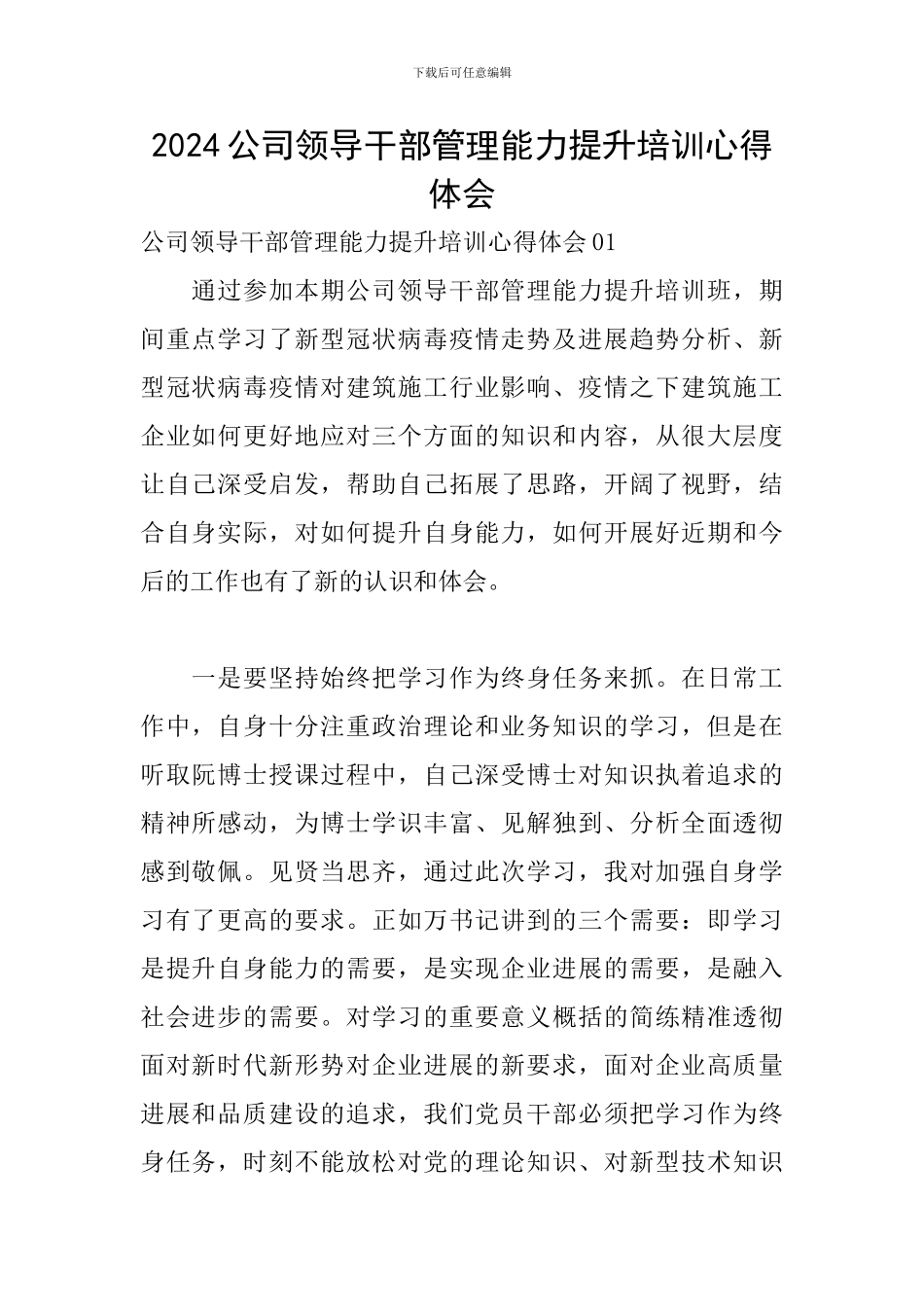 下载后可任意编辑

2024公司领导干部管理能力提升培训心得体会

公司领导干部管理能力提升培训心得体会01

通过参加本期公司领导干部管理能力提升培训班，期间重点学习了新型冠状病毒疫情走势及进展趋势分析、新型冠状病毒疫情对建筑施工行业影响、疫情之下建筑施工企业如何更好地应对三个方面的知识和内容，从很大层度让自己深受启发，帮助自己拓展了思路，开阔了视野，结合自身实际，对如何提升自身能力，如何开展好近期和今后的工作也有了新的认识和体会。

一是要坚持始终把学习作为终身任务来抓。在日常工作中，自身十分注重政治理论和业务知识的学习，但是在听取阮博士授课过程中，自己深受博士对知识执着追求的精神所感动，为博士学识丰富、见解独到、分析全面透彻感到敬佩。见贤当思齐，通过此次学习，我对加强自身学习有了更高的要求。正如万书记讲到的三个需要：即学习是提升自身能力的需要，是实现企业进展的需要，是融入社会进步的需要。对学习的重要意义概括的简练精准透彻面对新时代新形势对企业进展的新要求，面对企业高质量进展和品质建设的追求，我们党员干部必须把学习作为终身任务，时刻不能放松对党的理论知识、对新型技术知识